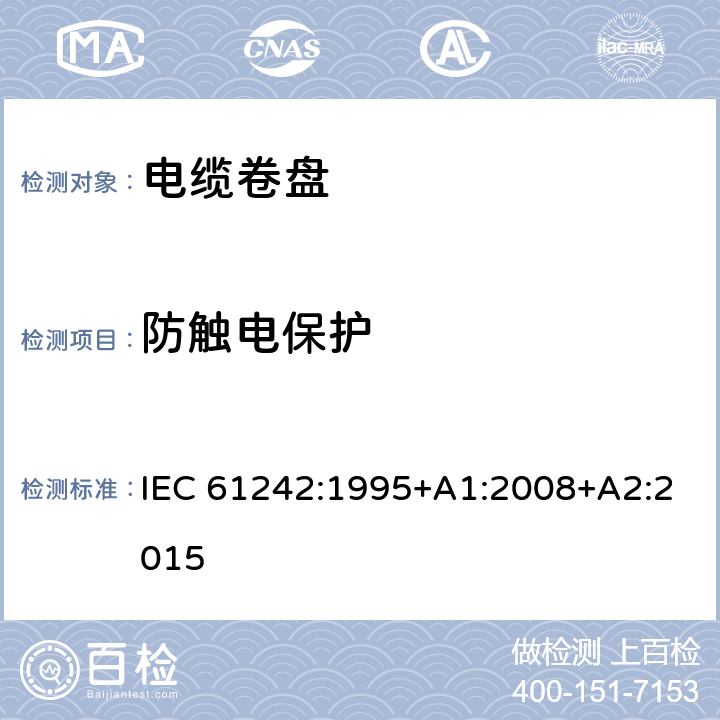 MA CNAS AL ilac-MRA

检测对象： 电缆卷盘

检测项目： 防触电保护

检测标准： IEC 61242:1995+A1:2008+A2:2015

百检 Baijiantest.com

做检测 上百检
400-151-7153